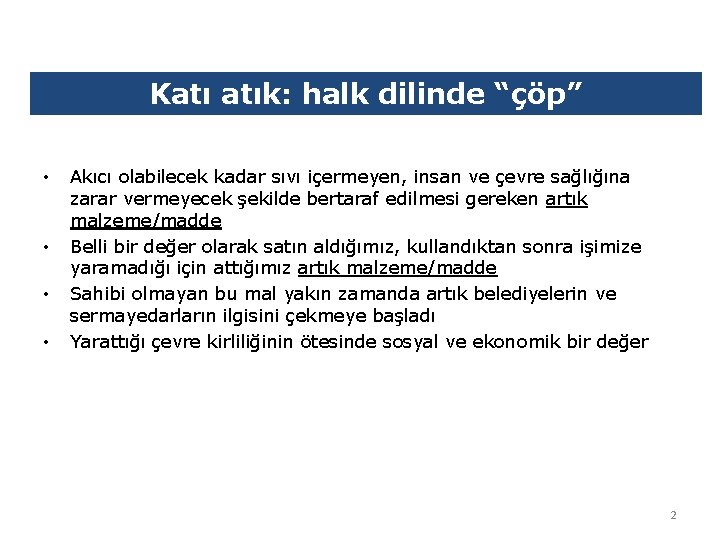 Katı atık: halk dilinde “çöp”

• Akıcı olabilecek kadar sıvı içermeyen, insan ve çevre sağlığına zarar vermeyecek şekilde bertaraf edilmesi gereken artık malzeme/madde
• Belli bir değer olarak satın aldığımız, kullandıktan sonra işimize yaramadığı için attığımız artık malzeme/madde
• Sahibi olmayan bu mal yakın zamanda artık belediyelerin ve sermayedarların ilgisini çekmeye başladı
• Yarattığı çevre kirliliğinin ötesinde sosyal ve ekonomik bir değer

2